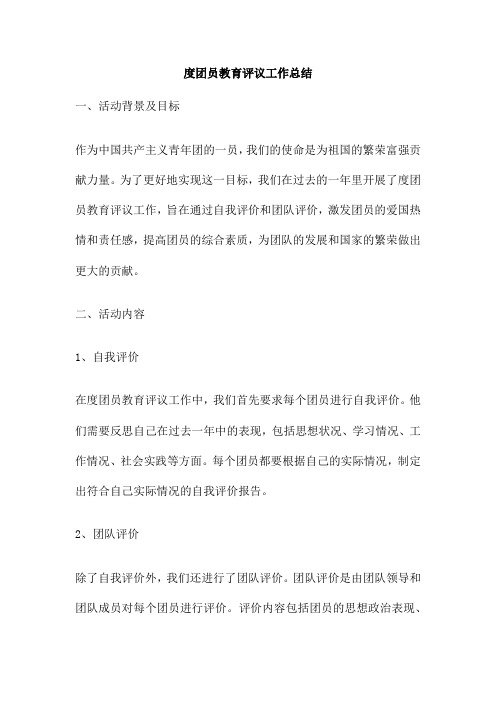 度团员教育评议工作总结

一、活动背景及目标

作为中国共产主义青年团的一员，我们的使命是为祖国的繁荣富强贡献力量。为了更好地实现这一目标，我们在过去的一年里开展了度团员教育评议工作，旨在通过自我评价和团队评价，激发团员的爱国热情和责任感，提高团员的综合素质，为团队的发展和国家的繁荣做出更大的贡献。

二、活动内容

1、自我评价

在度团员教育评议工作中，我们首先要求每个团员进行自我评价。他们需要反思自己在过去一年中的表现，包括思想状况、学习情况、工作情况、社会实践等方面。每个团员都要根据自己的实际情况，制定出符合自己实际情况的自我评价报告。

2、团队评价

除了自我评价外，我们还进行了团队评价。团队评价是由团队领导和团队成员对每个团员进行评价。评价内容包括团员的思想政治表现、